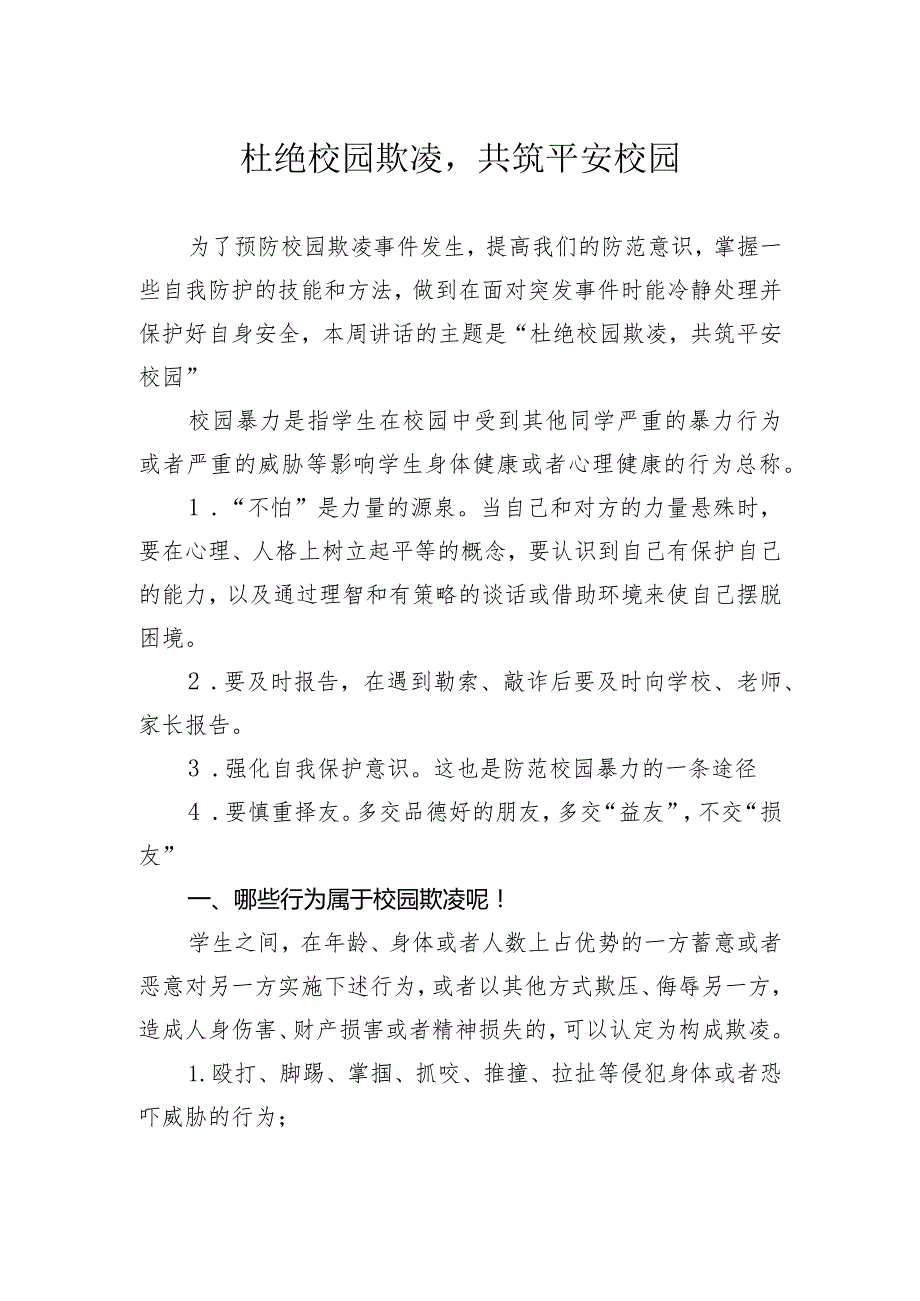 杜绝校园欺凌，共筑平安校园

为了预防校园欺凌事件发生，提高我们的防范意识，掌握一些自我防护的技能和方法，做到在面对突发事件时能冷静处理并保护好自身安全，本周讲话的主题是“杜绝校园欺凌，共筑平安校园”

校园暴力是指学生在校园中受到其他同学严重的暴力行为或者严重的威胁等影响学生身体健康或者心理健康的行为总称。

1．“不怕”是力量的源泉。当自己和对方的力量悬殊时，要在心理、人格上树立起平等的概念，要认识到自己有保护自己的能力，以及通过理智和有策略的谈话或借助环境来使自己摆脱困境。

2．要及时报告，在遇到勒索、敲诈后要及时向学校、老师、家长报告。

3．强化自我保护意识。这也是防范校园暴力的一条途径

4．要慎重择友。多交品德好的朋友，多交“益友”，不交“损友”

一、哪些行为属于校园欺凌呢！

学生之间，在年龄、身体或者人数上占优势的一方蓄意或者恶意对另一方实施下述行为，或者以其他方式欺压、侮辱另一方，造成人身伤害、财产损害或者精神损失的，可以认定为构成欺凌。

1.殴打、脚踢、掌掴、抓咬、推撞、拉扯等侵犯身体或者恐吓威胁的行为；